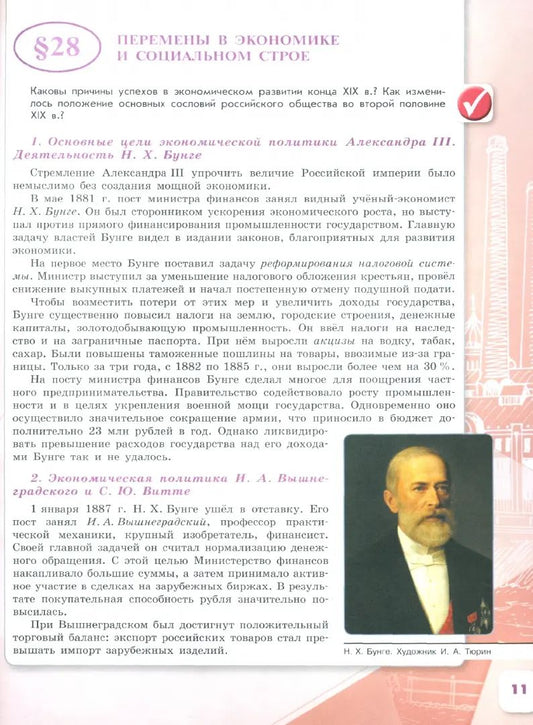 §28 ПЕРЕМЕНЫ В ЭКОНОМИКЕ И СОЦИАЛЬНОМ СТРОЕ

Каковы причины успехов в экономическом развитии конца XIX в.? Как изменилось положение основных сословий российского общества во второй половине XIX в.?

1. Основные цели экономической политики Александра III. Деятельность Н. Х. Бунге

Стремление Александра III упрочить величие Российской империи было немыслимо без создания мощной экономики.

В мае 1881 г. пост министра финансов занял видный учёный-экономист Н. Х. Бунге. Он был сторонником ускорения экономического роста, но выступал против прямого финансирования промышленности государством. Главную задачу властей Бунге видел в издании законов, благоприятных для развития экономики.

На первое место Бунге поставил задачу реформирования налоговой системы. Министр выступил за уменьшение налогового обложения крестьян, провёл снижение выкупных платежей и начал постепенную отмену подушной подати.

Чтобы возместить потери от этих мер и увеличить доходы государства, Бунге существенно повысил налоги на землю, городские строения, денежные капиталы, золотодобывающую промышленность. Он ввёл налоги на наследство и на заграничные паспорта. При нём выросли акцизы на водку, табак, сахар. Были повышены таможенные пошлины на товары, ввозимые из-за границы. Только за три года, с 1882 по 1885 г., они выросли более чем на 30 %.

На посту министра финансов Бунге сделал многое для поощрения частного предпринимательства. Правительство содействовало росту промышленности и в целях укрепления военной мощи государства. Одновременно оно осуществило значительное сокращение армии, что приносило в бюджет дополнительно 23 млн рублей в год. Однако ликвидировать превышение расходов государства над его доходами Бунге так и не удалось.

2. Экономическая политика И. А. Вышнеградского и С. Ю. Витте

1 января 1887 г. Н. Х. Бунге ушёл в отставку. Его пост занял И. А. Вышнеградский, профессор практической механики, крупный изобретатель, финансист. Своей главной задачей он считал нормализацию денежного обращения. С этой целью Министерство финансов накапливало большие суммы, а затем принимало активное участие в сделках на зарубежных биржах. В результате покупательная способность рубля значительно повысилась.

При Вышнеградском был достигнут положительный торговый баланс: экспорт российских товаров стал превышать импорт зарубежных изделий.

Н. Х. Бунге. Художник И. А. Тюрин

11